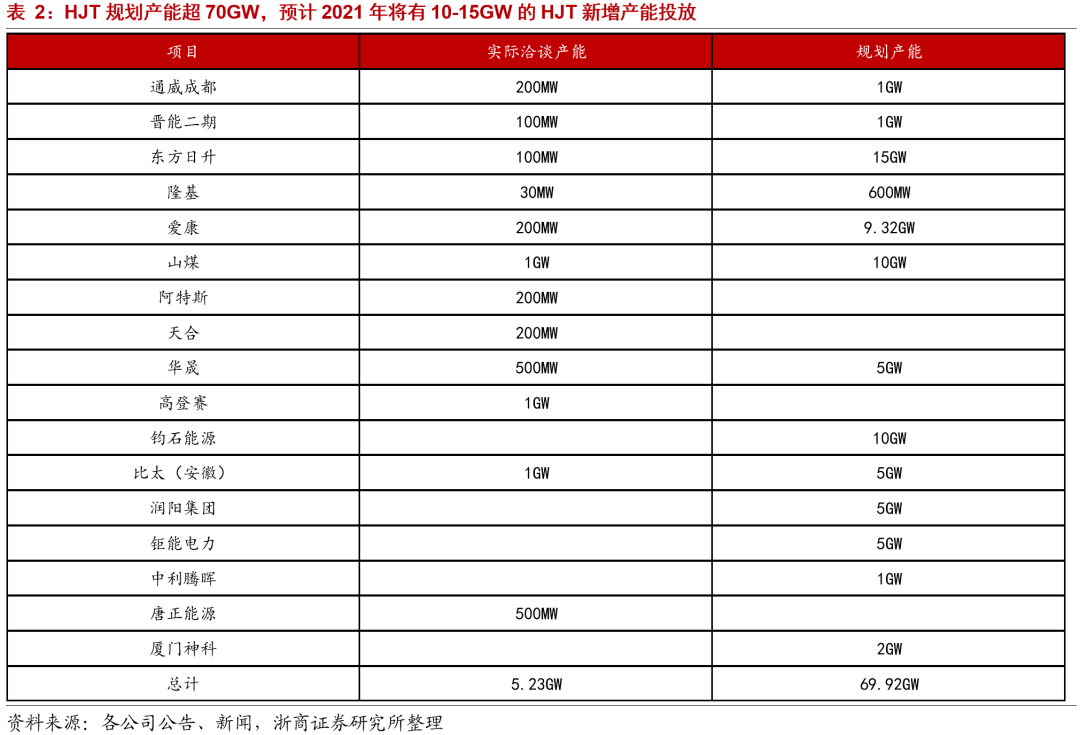 表 2：HJT 规划产能超 70GW，预计 2021 年将有 10-15GW 的 HJT 新增产能投放

| 项目 | 实际洽谈产能 | 规划产能 |
|---|---|---|
| 通威成都 | 200MW | 1GW |
| 晋能二期 | 100MW | 1GW |
| 东方日升 | 100MW | 15GW |
| 隆基 | 30MW | 600MW |
| 爱康 | 200MW | 9.32GW |
| 山煤 | 1GW | 10GW |
| 阿特斯 | 200MW | |
| 天合 | 200MW | |
| 华晟 | 500MW | 5GW |
| 高登赛 | 1GW | |
| 钧石能源 | | 10GW |
| 比太（安徽） | 1GW | 5GW |
| 润阳集团 | | 5GW |
| 钜能电力 | | 5GW |
| 中利腾晖 | | 1GW |
| 唐正能源 | 500MW | |
| 厦门神科 | | 2GW |
| 总计 | 5.23GW | 69.92GW |

资料来源：各公司公告、新闻，浙商证券研究所整理